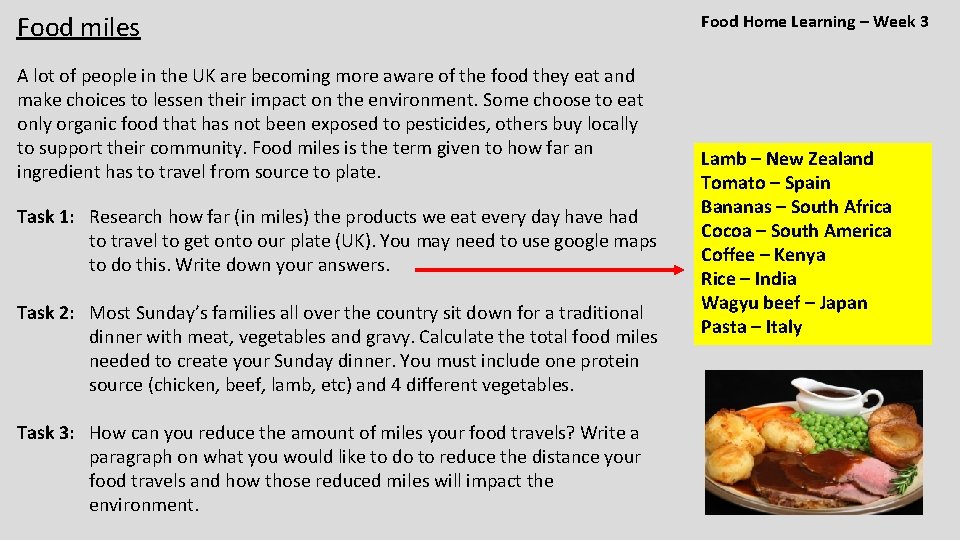 Food miles

Food Home Learning – Week 3

A lot of people in the UK are becoming more aware of the food they eat and make choices to lessen their impact on the environment. Some choose to eat only organic food that has not been exposed to pesticides, others buy locally to support their community. Food miles is the term given to how far an ingredient has to travel from source to plate.

Task 1: Research how far (in miles) the products we eat every day have had to travel to get onto our plate (UK). You may need to use google maps to do this. Write down your answers.

Task 2: Most Sunday's families all over the country sit down for a traditional dinner with meat, vegetables and gravy. Calculate the total food miles needed to create your Sunday dinner. You must include one protein source (chicken, beef, lamb, etc) and 4 different vegetables.

Task 3: How can you reduce the amount of miles your food travels? Write a paragraph on what you would like to do to reduce the distance your food travels and how those reduced miles will impact the environment.

Lamb – New Zealand
Tomato – Spain
Bananas – South Africa
Cocoa – South America
Coffee – Kenya
Rice – India
Wagyu beef – Japan
Pasta – Italy